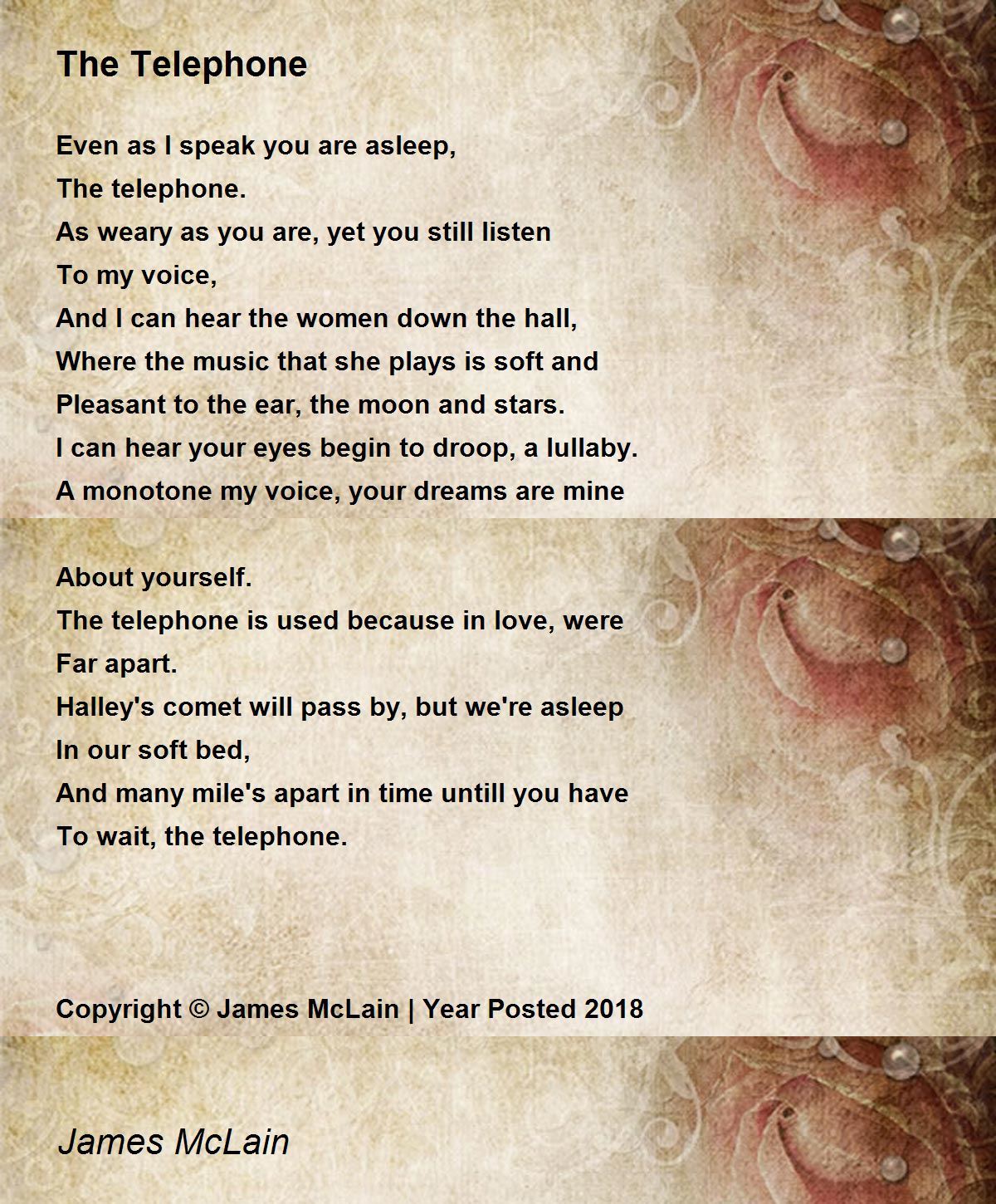 The Telephone

Even as I speak you are asleep,
The telephone.
As weary as you are, yet you still listen
To my voice,
And I can hear the women down the hall,
Where the music that she plays is soft and
Pleasant to the ear, the moon and stars.
I can hear your eyes begin to droop, a lullaby.
A monotone my voice, your dreams are mine

About yourself.
The telephone is used because in love, were
Far apart.
Halley's comet will pass by, but we're asleep
In our soft bed,
And many mile's apart in time untill you have
To wait, the telephone.

Copyright © James McLain | Year Posted 2018

James McLain